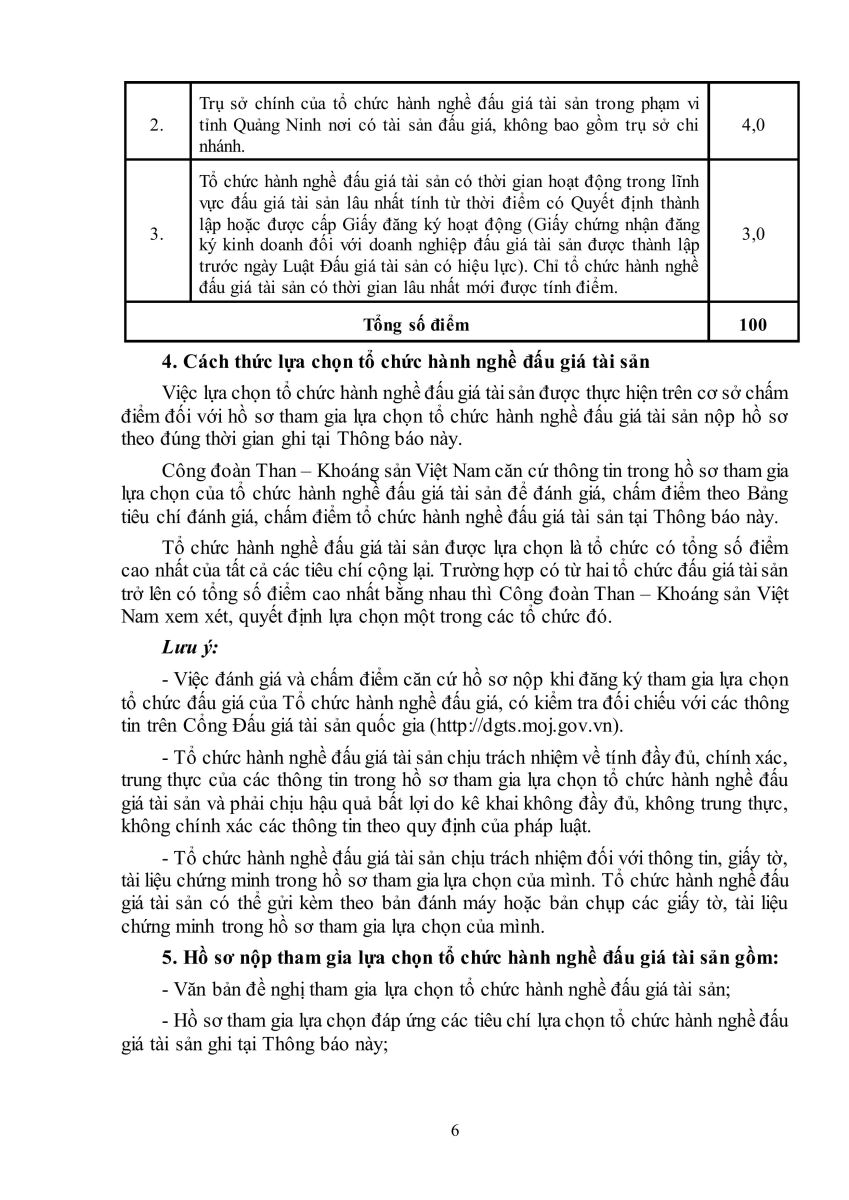 | 2. | Trụ sở chính của tổ chức hành nghề đấu giá tài sản trong phạm vi tỉnh Quảng Ninh nơi có tài sản đấu giá, không bao gồm trụ sở chi nhánh. | 4,0 |
|---|---|---|
| 3. | Tổ chức hành nghề đấu giá tài sản có thời gian hoạt động trong lĩnh vực đấu giá tài sản lâu nhất tính từ thời điểm có Quyết định thành lập hoặc được cấp Giấy đăng ký hoạt động (Giấy chứng nhận đăng ký kinh doanh đối với doanh nghiệp đấu giá tài sản được thành lập trước ngày Luật Đấu giá tài sản có hiệu lực). Chỉ tổ chức hành nghề đấu giá tài sản có thời gian lâu nhất mới được tính điểm. | 3,0 |
| Tổng số điểm | | 100 |

4. Cách thức lựa chọn tổ chức hành nghề đấu giá tài sản

Việc lựa chọn tổ chức hành nghề đấu giá tài sản được thực hiện trên cơ sở chấm điểm đối với hồ sơ tham gia lựa chọn tổ chức hành nghề đấu giá tài sản nộp hồ sơ theo đúng thời gian ghi tại Thông báo này.

Công đoàn Than – Khoáng sản Việt Nam căn cứ thông tin trong hồ sơ tham gia lựa chọn của tổ chức hành nghề đấu giá tài sản để đánh giá, chấm điểm theo Bảng tiêu chí đánh giá, chấm điểm tổ chức hành nghề đấu giá tài sản tại Thông báo này.

Tổ chức hành nghề đấu giá tài sản được lựa chọn là tổ chức có tổng số điểm cao nhất của tất cả các tiêu chí cộng lại. Trường hợp có từ hai tổ chức đấu giá tài sản trở lên có tổng số điểm cao nhất bằng nhau thì Công đoàn Than – Khoáng sản Việt Nam xem xét, quyết định lựa chọn một trong các tổ chức đó.

Lưu ý:

- Việc đánh giá và chấm điểm căn cứ hồ sơ nộp khi đăng ký tham gia lựa chọn tổ chức đấu giá của Tổ chức hành nghề đấu giá, có kiểm tra đối chiếu với các thông tin trên Cổng Đấu giá tài sản quốc gia (http://dgts.moj.gov.vn).

- Tổ chức hành nghề đấu giá tài sản chịu trách nhiệm về tính đầy đủ, chính xác, trung thực của các thông tin trong hồ sơ tham gia lựa chọn tổ chức hành nghề đấu giá tài sản và phải chịu hậu quả bất lợi do kê khai không đầy đủ, không trung thực, không chính xác các thông tin theo quy định của pháp luật.

- Tổ chức hành nghề đấu giá tài sản chịu trách nhiệm đối với thông tin, giấy tờ, tài liệu chứng minh trong hồ sơ tham gia lựa chọn của mình. Tổ chức hành nghề đấu giá tài sản có thể gửi kèm theo bản đánh máy hoặc bản chụp các giấy tờ, tài liệu chứng minh trong hồ sơ tham gia lựa chọn của mình.

5. Hồ sơ nộp tham gia lựa chọn tổ chức hành nghề đấu giá tài sản gồm:

- Văn bản đề nghị tham gia lựa chọn tổ chức hành nghề đấu giá tài sản;

- Hồ sơ tham gia lựa chọn đáp ứng các tiêu chí lựa chọn tổ chức hành nghề đấu giá tài sản ghi tại Thông báo này;

6